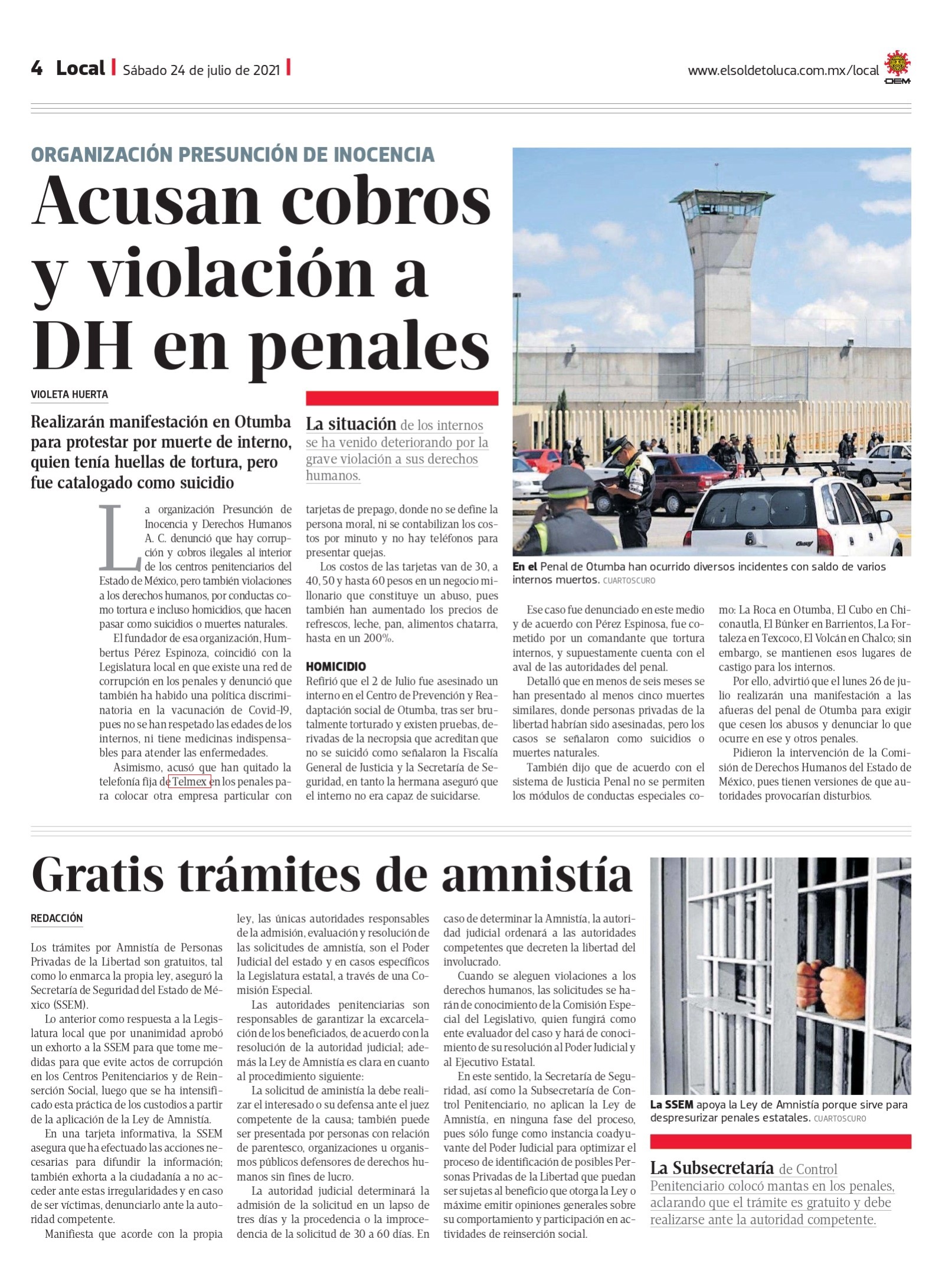 4 Local | Sábado 24 de julio de 2021 |

www.elsoldetoluca.com.mx/local

OEM

ORGANIZACIÓN PRESUNCIÓN DE INOCENCIA

Acusan cobros y violación a DH en penales

VIOLETA HUERTA

Realizarán manifestación en Otumba para protestar por muerte de interno, quien tenía huellas de tortura, pero fue catalogado como suicidio

La situación de los internos se ha venido deteriorando por la grave violación a sus derechos humanos.

La organización Presunción de Inocencia y Derechos Humanos A. C. denunció que hay corrupción y cobros ilegales al interior de los centros penitenciarios del Estado de México, pero también violaciones a los derechos humanos, por conductas como tortura e incluso homicidios, que hacen pasar como suicidios o muertes naturales.

El fundador de esa organización, Humbertus Pérez Espinoza, coincidió con la Legislatura local en que existe una red de corrupción en los penales y denunció que también ha habido una política discriminatoria en la vacunación de Covid-19, pues no se han respetado las edades de los internos, ni tiene medicinas indispensables para atender las enfermedades.

Asimismo, acusó que han quitado la telefonía fija de Telmex en los penales para colocar otra empresa particular con tarjetas de prepago, donde no se define la persona moral, ni se contabilizan los costos por minuto y no hay teléfonos para presentar quejas.

Los costos de las tarjetas van de 30, a 40, 50 y hasta 60 pesos en un negocio millonario que constituye un abuso, pues también han aumentado los precios de refrescos, leche, pan, alimentos chatarra, hasta en un 200%.

HOMICIDIO

Refirió que el 2 de Julio fue asesinado un interno en el Centro de Prevención y Readaptación social de Otumba, tras ser brutalmente torturado y existen pruebas, derivadas de la necropsia que acreditan que no se suicidó como señalaron la Fiscalía General de Justicia y la Secretaría de Seguridad, en tanto la hermana aseguró que el interno no era capaz de suicidarse.

En el Penal de Otumba han ocurrido diversos incidentes con saldo de varios internos muertos. CUARTOSCURO

Ese caso fue denunciado en este medio y de acuerdo con Pérez Espinosa, fue cometido por un comandante que tortura internos, y supuestamente cuenta con el aval de las autoridades del penal.

Detalló que en menos de seis meses se han presentado al menos cinco muertes similares, donde personas privadas de la libertad habrían sido asesinadas, pero los casos se señalaron como suicidios o muertes naturales.

También dijo que de acuerdo con el sistema de Justicia Penal no se permiten los módulos de conductas especiales como: La Roca en Otumba, El Cubo en Chiconautla, El Búnker en Barrientos, La Fortaleza en Texcoco, El Volcán en Chalco; sin embargo, se mantienen esos lugares de castigo para los internos.

Por ello, advirtió que el lunes 26 de julio realizarán una manifestación a las afueras del penal de Otumba para exigir que cesen los abusos y denunciar lo que ocurre en ese y otros penales.

Pidieron la intervención de la Comisión de Derechos Humanos del Estado de México, pues tienen versiones de que autoridades provocarían disturbios.

Gratis trámites de amnistía

REDACCIÓN

Los trámites por Amnistía de Personas Privadas de la Libertad son gratuitos, tal como lo enmarca la propia ley, aseguró la Secretaría de Seguridad del Estado de México (SSEM).

Lo anterior como respuesta a la Legislatura local que por unanimidad aprobó un exhorto a la SSEM para que tome medidas para que evite actos de corrupción en los Centros Penitenciarios y de Reinserción Social, luego que se ha intensificado esta práctica de los custodios a partir de la aplicación de la Ley de Amnistía.

En una tarjeta informativa, la SSEM asegura que ha efectuado las acciones necesarias para difundir la información; también exhorta a la ciudadanía a no acceder ante estas irregularidades y en caso de ser víctimas, denunciarlo ante la autoridad competente.

Manifiesta que acorde con la propia ley, las únicas autoridades responsables de la admisión, evaluación y resolución de las solicitudes de amnistía, son el Poder Judicial del estado y en casos específicos la Legislatura estatal, a través de una Comisión Especial.

Las autoridades penitenciarias son responsables de garantizar la excarcelación de los beneficiados, de acuerdo con la resolución de la autoridad judicial; además la Ley de Amnistía es clara en cuanto al procedimiento siguiente:

La solicitud de aministía la debe realizar el interesado o su defensa ante el juez competente de la causa; también puede ser presentada por personas con relación de parentesco, organizaciones u organismos públicos defensores de derechos humanos sin fines de lucro.

La autoridad judicial determinará la admisión de la solicitud en un lapso de tres días y la procedencia o la improcedencia de la solicitud de 30 a 60 días. En caso de determinar la Amnistía, la autoridad judicial ordenará a las autoridades competentes que decreten la libertad del involucrado.

Cuando se aleguen violaciones a los derechos humanos, las solicitudes se harán de conocimiento de la Comisión Especial del Legislativo, quien fungirá como ente evaluador del caso y hará de conocimiento de su resolución al Poder Judicial y al Ejecutivo Estatal.

En este sentido, la Secretaría de Seguridad, así como la Subsecretaría de Control Penitenciario, no aplican la Ley de Amnistía, en ninguna fase del proceso, pues sólo funge como instancia coadyuvante del Poder Judicial para optimizar el proceso de identificación de posibles Personas Privadas de la Libertad que puedan ser sujetas al beneficio que otorga la Ley o máxime emitir opiniones generales sobre su comportamiento y participación en actividades de reinserción social.

La SSEM apoya la Ley de Amnistía porque sirve para despresurizar penales estatales. CUARTOSCURO

La Subsecretaría de Control Penitenciario colocó mantas en los penales, aclarando que el trámite es gratuito y debe realizarse ante la autoridad competente.